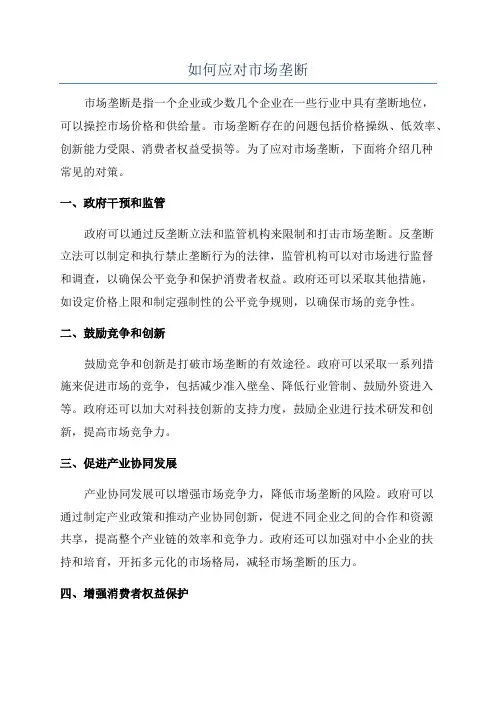 如何应对市场垄断

市场垄断是指一个企业或少数几个企业在一些行业中具有垄断地位，可以操控市场价格和供给量。市场垄断存在的问题包括价格操纵、低效率、创新能力受限、消费者权益受损等。为了应对市场垄断，下面将介绍几种常见的对策。

一、政府干预和监管

政府可以通过反垄断立法和监管机构来限制和打击市场垄断。反垄断立法可以制定和执行禁止垄断行为的法律，监管机构可以对市场进行监督和调查，以确保公平竞争和保护消费者权益。政府还可以采取其他措施，如设定价格上限和制定强制性的公平竞争规则，以确保市场的竞争性。

二、鼓励竞争和创新

鼓励竞争和创新是打破市场垄断的有效途径。政府可以采取一系列措施来促进市场的竞争，包括减少准入壁垒、降低行业管制、鼓励外资进入等。政府还可以加大对科技创新的支持力度，鼓励企业进行技术研发和创新，提高市场竞争力。

三、促进产业协同发展

产业协同发展可以增强市场竞争力，降低市场垄断的风险。政府可以通过制定产业政策和推动产业协同创新，促进不同企业之间的合作和资源共享，提高整个产业链的效率和竞争力。政府还可以加强对中小企业的扶持和培育，开拓多元化的市场格局，减轻市场垄断的压力。

四、增强消费者权益保护